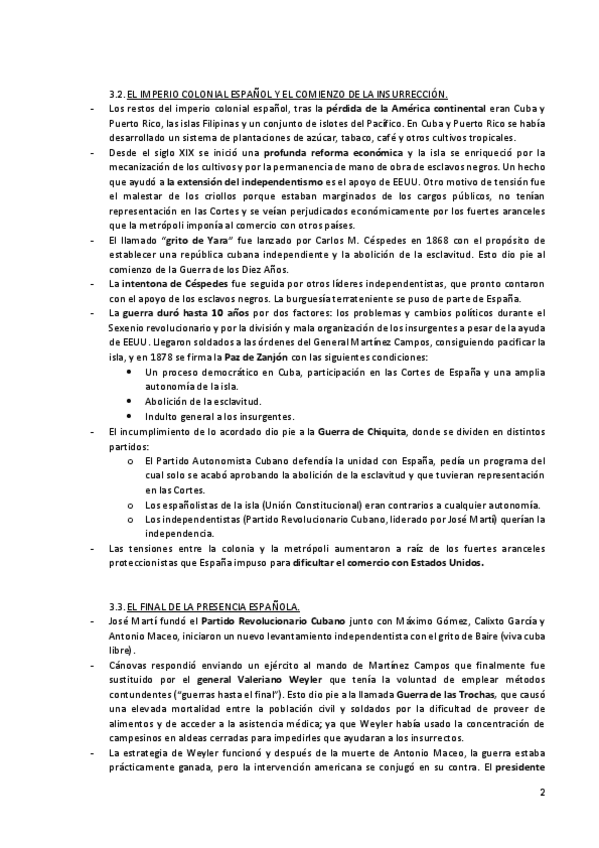 3.2. EL IMPERIO COLONIAL ESPAÑOL Y EL COMIENZO DE LA INSURRECCIÓN.

- Los restos del imperio colonial español, tras la pérdida de la América continental eran Cuba y Puerto Rico, las islas Filipinas y un conjunto de islotes del Pacífico. En Cuba y Puerto Rico se había desarrollado un sistema de plantaciones de azúcar, tabaco, café y otros cultivos tropicales.
- Desde el siglo XIX se inició una profunda reforma económica y la isla se enriqueció por la mecanización de los cultivos y por la permanencia de mano de obra de esclavos negros. Un hecho que ayudó a la extensión del independentismo es el apoyo de EEUU. Otro motivo de tensión fue el malestar de los criollos porque estaban marginados de los cargos públicos, no tenían representación en las Cortes y se veían perjudicados económicamente por los fuertes aranceles que la metrópoli imponía al comercio con otros países.
- El llamado "grito de Yara" fue lanzado por Carlos M. Céspedes en 1868 con el propósito de establecer una república cubana independiente y la abolición de la esclavitud. Esto dio pie al comienzo de la Guerra de los Diez Años.
- La intentona de Céspedes fue seguida por otros líderes independentistas, que pronto contaron con el apoyo de los esclavos negros. La burguesía terrateniente se puso de parte de España.
- La guerra duró hasta 10 años por dos factores: los problemas y cambios políticos durante el Sexenio revolucionario y por la división y mala organización de los insurgentes a pesar de la ayuda de EEUU. Llegaron soldados a las órdenes del General Martínez Campos, consiguiendo pacificar la isla, y en 1878 se firma la Paz de Zanjón con las siguientes condiciones:
  • Un proceso democrático en Cuba, participación en las Cortes de España y una amplia autonomía de la isla.
  • Abolición de la esclavitud.
  • Indulto general a los insurgentes.
- El incumplimiento de lo acordado dio pie a la Guerra de Chiquita, donde se dividen en distintos partidos:
  o El Partido Autonomista Cubano defendía la unidad con España, pedía un programa del cual solo se acabó aprobando la abolición de la esclavitud y que tuvieran representación en las Cortes.
  o Los españolistas de la isla (Unión Constitucional) eran contrarios a cualquier autonomía.
  o Los independentistas (Partido Revolucionario Cubano, liderado por José Martí) querían la independencia.
- Las tensiones entre la colonia y la metrópoli aumentaron a raíz de los fuertes aranceles proteccionistas que España impuso para dificultar el comercio con Estados Unidos.

3.3. EL FINAL DE LA PRESENCIA ESPAÑOLA.

- José Martí fundó el Partido Revolucionario Cubano junto con Máximo Gómez, Calixto García y Antonio Maceo, iniciaron un nuevo levantamiento independentista con el grito de Baire (viva cuba libre).
- Cánovas respondió enviando un ejército al mando de Martínez Campos que finalmente fue sustituido por el general Valeriano Weyler que tenía la voluntad de emplear métodos contundentes ("guerras hasta el final"). Esto dio pie a la llamada Guerra de las Trochas, que causó una elevada mortalidad entre la población civil y soldados por la dificultad de proveer de alimentos y de acceder a la asistencia médica; ya que Weyler había usado la concentración de campesinos en aldeas cerradas para impedirles que ayudaran a los insurrectos.
- La estrategia de Weyler funcionó y después de la muerte de Antonio Maceo, la guerra estaba prácticamente ganada, pero la intervención americana se conjugó en su contra. El presidente

2